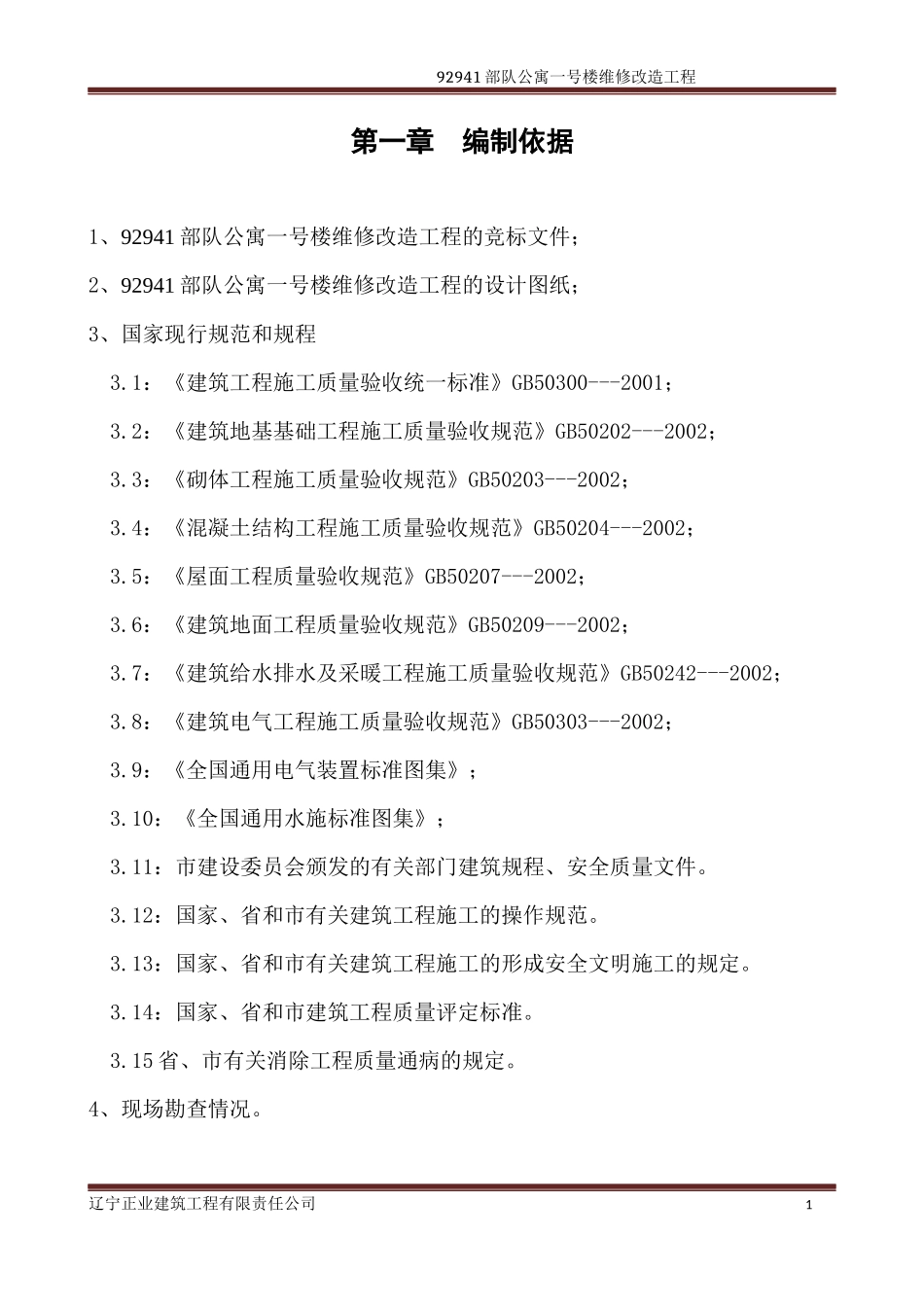 92941 部队公寓一号楼维修改造工程

第一章　编制依据

1、92941 部队公寓一号楼维修改造工程的竞标文件；

2、92941 部队公寓一号楼维修改造工程的设计图纸；

3、国家现行规范和规程

3.1：《建筑工程施工质量验收统一标准》GB50300---2001；

3.2：《建筑地基基础工程施工质量验收规范》GB50202---2002；

3.3：《砌体工程施工质量验收规范》GB50203---2002；

3.4：《混凝土结构工程施工质量验收规范》GB50204---2002；

3.5：《屋面工程质量验收规范》GB50207---2002；

3.6：《建筑地面工程质量验收规范》GB50209---2002；

3.7：《建筑给水排水及采暖工程施工质量验收规范》GB50242---2002；

3.8：《建筑电气工程施工质量验收规范》GB50303---2002；

3.9：《全国通用电气装置标准图集》；

3.10：《全国通用水施标准图集》；

3.11：市建设委员会颁发的有关部门建筑规程、安全质量文件。

3.12：国家、省和市有关建筑工程施工的操作规范。

3.13：国家、省和市有关建筑工程施工的形成安全文明施工的规定。

3.14：国家、省和市建筑工程质量评定标准。

3.15 省、市有关消除工程质量通病的规定。

4、现场勘查情况。

辽宁正业建筑工程有限责任公司

1